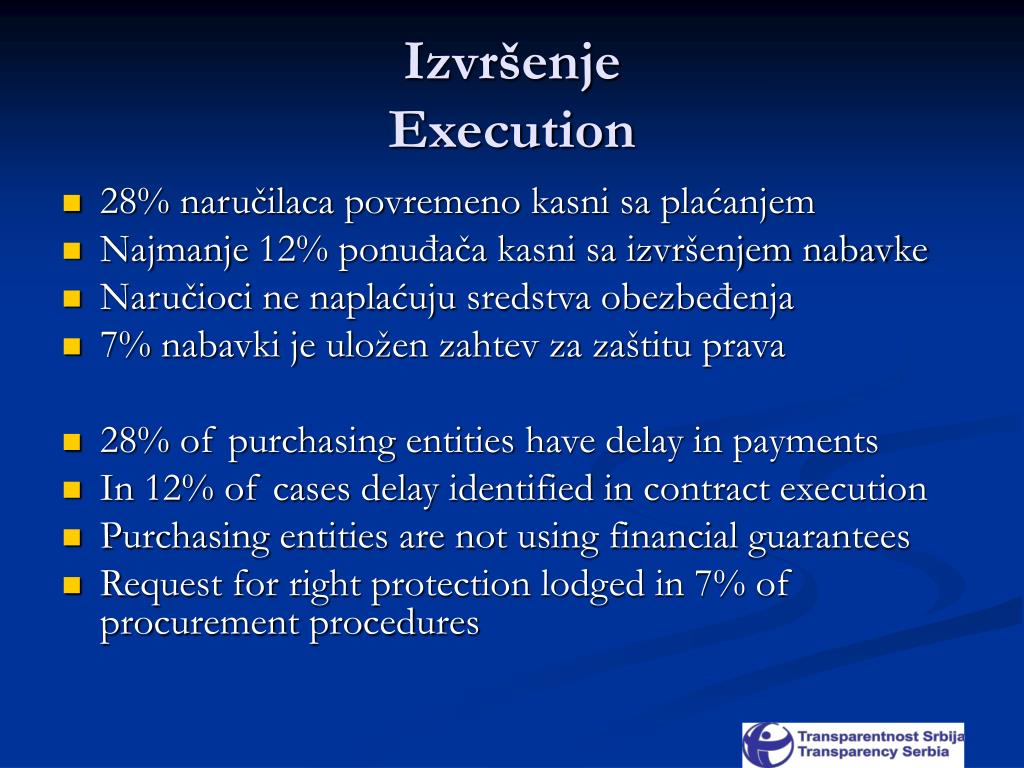 Izvršenje
Execution

- 28% naručilaca povremeno kasni sa plaćanjem
- Najmanje 12% ponuđača kasni sa izvršenjem nabavke
- Naručioci ne naplaćuju sredstva obezbeđenja
- 7% nabavki je uložen zahtev za zaštitu prava

- 28% of purchasing entities have delay in payments
- In 12% of cases delay identified in contract execution
- Purchasing entities are not using financial guarantees
- Request for right protection lodged in 7% of procurement procedures

Transparentnost Srbija
Transparency Serbia